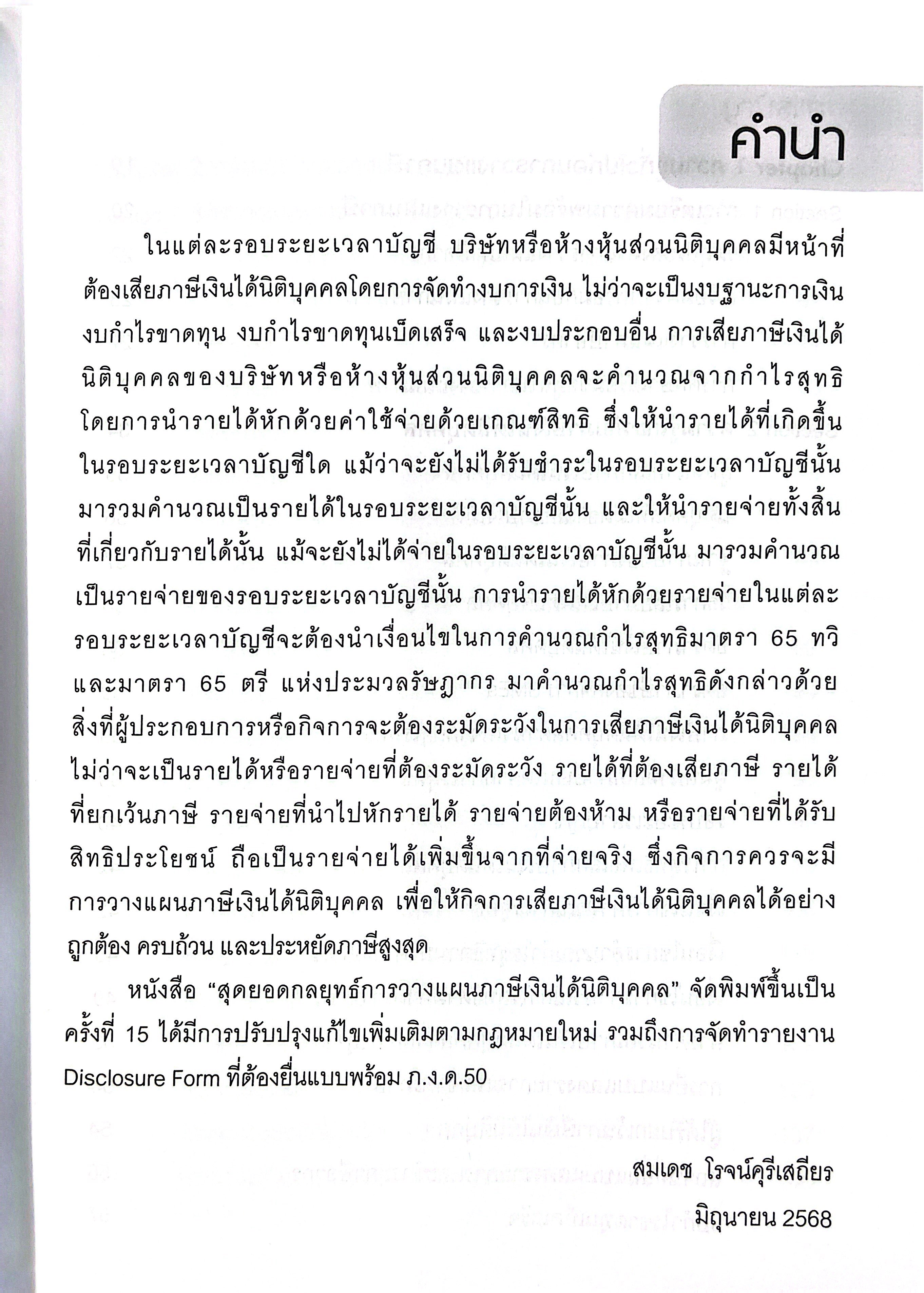 คำนำ

ในแต่ละรอบระยะเวลาบัญชี บริษัทหรือห้างหุ้นส่วนนิติบุคคลมีหน้าที่ต้องเสียภาษีเงินได้นิติบุคคลโดยการจัดทำงบการเงิน ไม่ว่าจะเป็นงบฐานะการเงิน งบกำไรขาดทุน งบกำไรขาดทุนเบ็ดเสร็จ และงบประกอบอื่น การเสียภาษีเงินได้นิติบุคคลของบริษัทหรือห้างหุ้นส่วนนิติบุคคลจะคำนวณจากกำไรสุทธิ โดยการนำรายได้หักด้วยค่าใช้จ่ายด้วยเกณฑ์สิทธิ ซึ่งให้นำรายได้ที่เกิดขึ้นในรอบระยะเวลาบัญชีใด แม้ว่าจะยังไม่ได้รับชำระในรอบระยะเวลาบัญชีนั้น มารวมคำนวณเป็นรายได้ในรอบระยะเวลาบัญชีนั้น และให้นำรายจ่ายทั้งสิ้นที่เกี่ยวกับรายได้นั้น แม้จะยังไม่ได้จ่ายในรอบระยะเวลาบัญชีนั้น มารวมคำนวณเป็นรายจ่ายของรอบระยะเวลาบัญชีนั้น การนำรายได้หักด้วยรายจ่ายในแต่ละรอบระยะเวลาบัญชีจะต้องนำเงื่อนไขในการคำนวณกำไรสุทธิมาตรา 65 ทวิ และมาตรา 65 ตรี แห่งประมวลรัษฎากร มาคำนวณกำไรสุทธิดังกล่าวด้วย สิ่งที่ผู้ประกอบการหรือกิจการจะต้องระมัดระวังในการเสียภาษีเงินได้นิติบุคคล ไม่ว่าจะเป็นรายได้หรือรายจ่ายที่ต้องระมัดระวัง รายได้ที่ต้องเสียภาษี รายได้ที่ยกเว้นภาษี รายจ่ายที่นำไปหักรายได้ รายจ่ายต้องห้าม หรือรายจ่ายที่ได้รับสิทธิประโยชน์ ถือเป็นรายจ่ายได้เพิ่มขึ้นจากที่จ่ายจริง ซึ่งกิจการควรจะมีการวางแผนภาษีเงินได้นิติบุคคล เพื่อให้กิจการเสียภาษีเงินได้นิติบุคคลได้อย่างถูกต้อง ครบถ้วน และประหยัดภาษีสูงสุด

หนังสือ “สุดยอดกลยุทธ์การวางแผนภาษีเงินได้นิติบุคคล” จัดพิมพ์ขึ้นเป็นครั้งที่ 15 ได้มีการปรับปรุงแก้ไขเพิ่มเติมตามกฎหมายใหม่ รวมถึงการจัดทำรายงาน Disclosure Form ที่ต้องยื่นแบบพร้อม ภ.ง.ด.50

สมเดช โรจน์คุรีเสถียร
มิถุนายน 2568